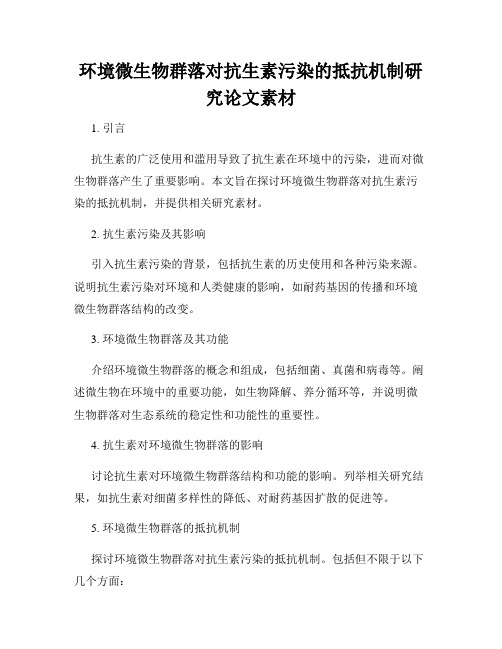 环境微生物群落对抗生素污染的抵抗机制研究论文素材

1. 引言

抗生素的广泛使用和滥用导致了抗生素在环境中的污染，进而对微生物群落产生了重要影响。本文旨在探讨环境微生物群落对抗生素污染的抵抗机制，并提供相关研究素材。

2. 抗生素污染及其影响

引入抗生素污染的背景，包括抗生素的历史使用和各种污染来源。说明抗生素污染对环境和人类健康的影响，如耐药基因的传播和环境微生物群落结构的改变。

3. 环境微生物群落及其功能

介绍环境微生物群落的概念和组成，包括细菌、真菌和病毒等。阐述微生物在环境中的重要功能，如生物降解、养分循环等，并说明微生物群落对生态系统的稳定性和功能性的重要性。

4. 抗生素对环境微生物群落的影响

讨论抗生素对环境微生物群落结构和功能的影响。列举相关研究结果，如抗生素对细菌多样性的降低、对耐药基因扩散的促进等。

5. 环境微生物群落的抵抗机制

探讨环境微生物群落对抗生素污染的抵抗机制。包括但不限于以下几个方面：